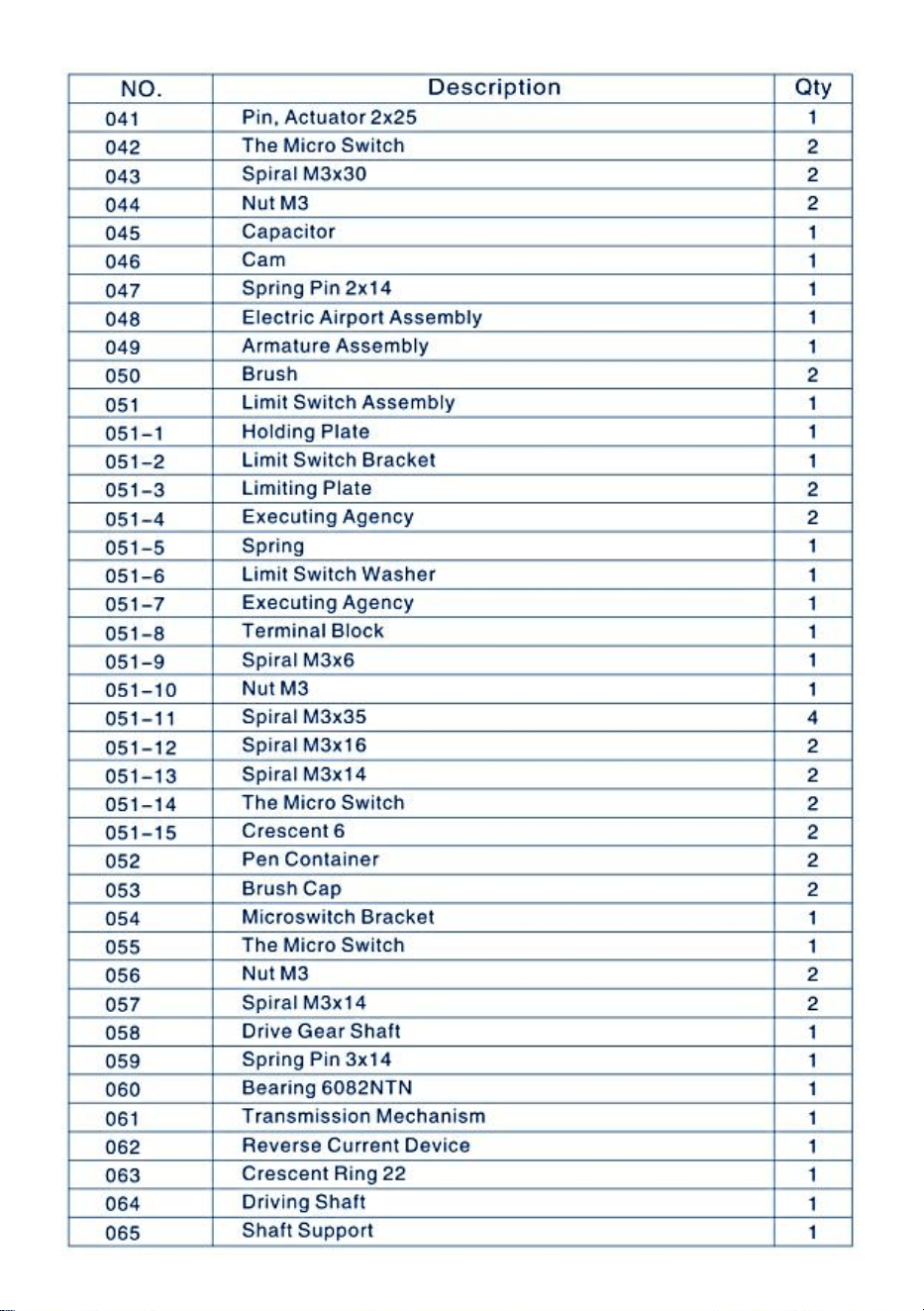 | NO. | Description | Qty |
|---|---|---|
| 041 | Pin, Actuator 2x25 | 1 |
| 042 | The Micro Switch | 2 |
| 043 | Spiral M3x30 | 2 |
| 044 | Nut M3 | 2 |
| 045 | Capacitor | 1 |
| 046 | Cam | 1 |
| 047 | Spring Pin 2x14 | 1 |
| 048 | Electric Airport Assembly | 1 |
| 049 | Armature Assembly | 1 |
| 050 | Brush | 2 |
| 051 | Limit Switch Assembly | 1 |
| 051-1 | Holding Plate | 1 |
| 051-2 | Limit Switch Bracket | 1 |
| 051-3 | Limiting Plate | 2 |
| 051-4 | Executing Agency | 2 |
| 051-5 | Spring | 1 |
| 051-6 | Limit Switch Washer | 1 |
| 051-7 | Executing Agency | 1 |
| 051-8 | Terminal Block | 1 |
| 051-9 | Spiral M3x6 | 1 |
| 051-10 | Nut M3 | 1 |
| 051-11 | Spiral M3x35 | 4 |
| 051-12 | Spiral M3x16 | 2 |
| 051-13 | Spiral M3x14 | 2 |
| 051-14 | The Micro Switch | 2 |
| 051-15 | Crescent 6 | 2 |
| 052 | Pen Container | 2 |
| 053 | Brush Cap | 2 |
| 054 | Microswitch Bracket | 1 |
| 055 | The Micro Switch | 1 |
| 056 | Nut M3 | 2 |
| 057 | Spiral M3x14 | 2 |
| 058 | Drive Gear Shaft | 1 |
| 059 | Spring Pin 3x14 | 1 |
| 060 | Bearing 6082NTN | 1 |
| 061 | Transmission Mechanism | 1 |
| 062 | Reverse Current Device | 1 |
| 063 | Crescent Ring 22 | 1 |
| 064 | Driving Shaft | 1 |
| 065 | Shaft Support | 1 |